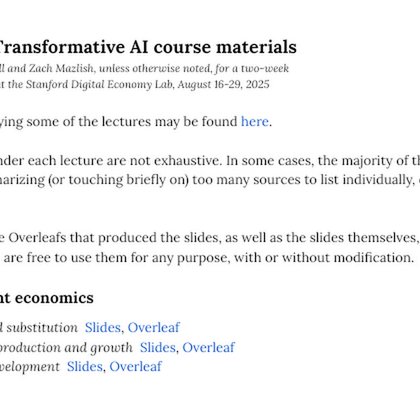 Transformative AI course materials

ll and Zach Mazlish, unless otherwise noted, for a two-week
t the Stanford Digital Economy Lab, August 16-29, 2025

ying some of the lectures may be found here.

nder each lecture are not exhaustive. In some cases, the majority of th
narizing (or touching briefly on) too many sources to list individually, 

e Overleafs that produced the slides, as well as the slides themselves, 
 are free to use them for any purpose, with or without modification.

nt economics

l substitution  Slides, Overleaf
production and growth  Slides, Overleaf
velopment  Slides, Overleaf